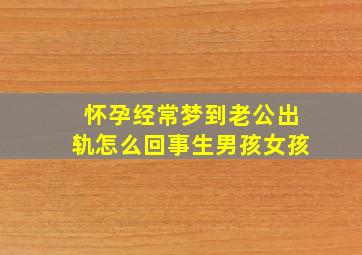 怀孕经常梦到老公出轨怎么回事生男孩女孩